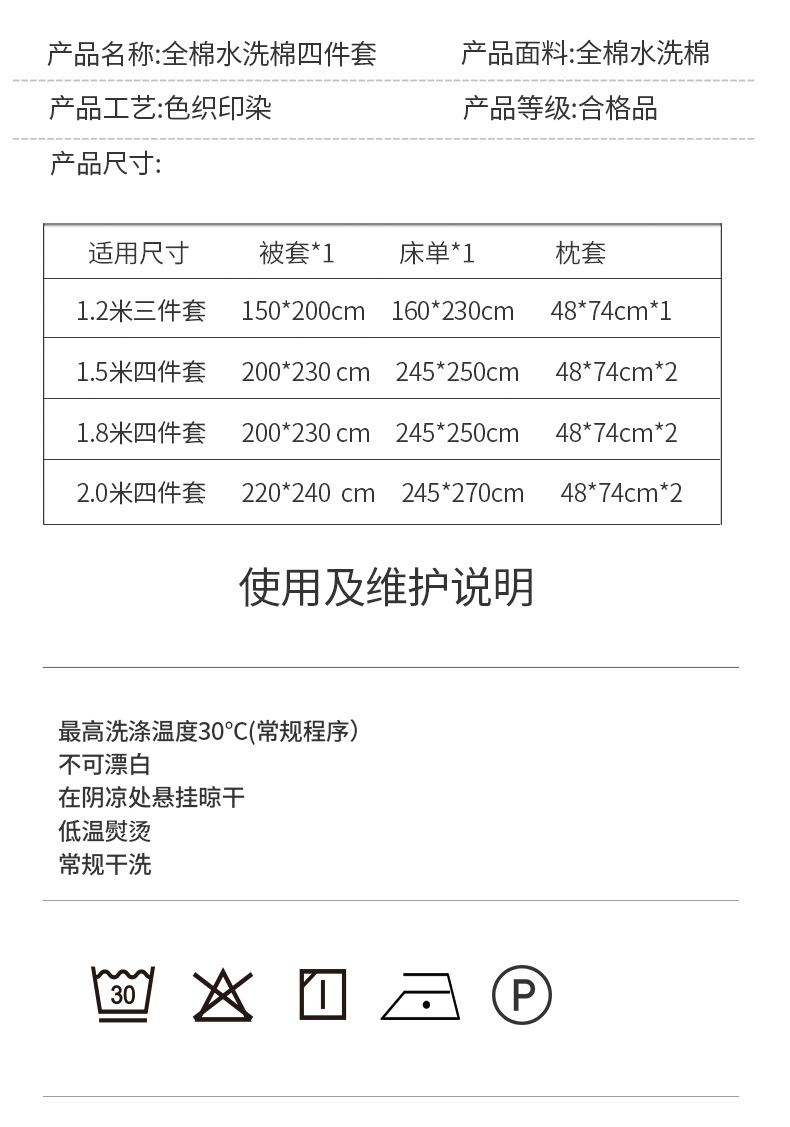 产品名称:全棉水洗棉四件套 产品面料:全棉水洗棉

产品工艺:色织印染 产品等级:合格品

产品尺寸:

| 适用尺寸 | 被套*1 | 床单*1 | 枕套 |
|---|---|---|---|
| 1.2米三件套 | 150*200cm | 160*230cm | 48*74cm*1 |
| 1.5米四件套 | 200*230 cm | 245*250cm | 48*74cm*2 |
| 1.8米四件套 | 200*230 cm | 245*250cm | 48*74cm*2 |
| 2.0米四件套 | 220*240 cm | 245*270cm | 48*74cm*2 |

使用及维护说明

最高洗涤温度30°C(常规程序)
不可漂白
在阴凉处悬挂晾干
低温熨烫
常规干洗

30

P